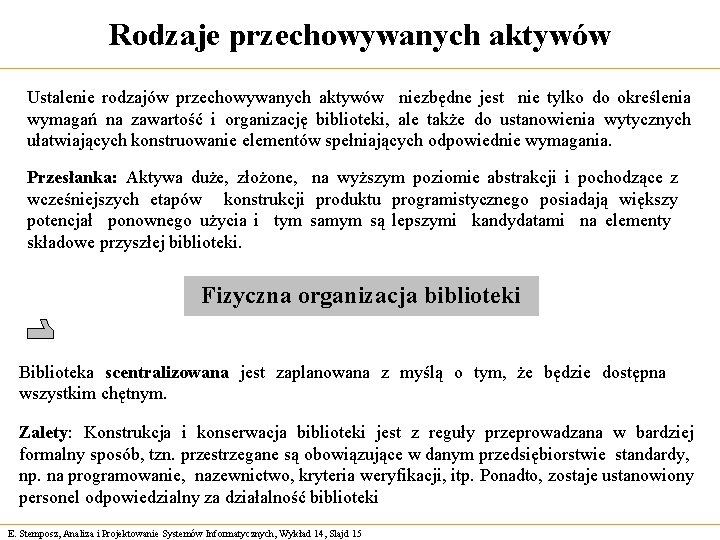 Rodzaje przechowywanych aktywów

Ustalenie rodzajów przechowywanych aktywów niezbędne jest nie tylko do określenia wymagań na zawartość i organizację biblioteki, ale także do ustanowienia wytycznych ułatwiających konstruowanie elementów spełniających odpowiednie wymagania.

Przesłanka: Aktywa duże, złożone, na wyższym poziomie abstrakcji i pochodzące z wcześniejszych etapów konstrukcji produktu programistycznego posiadają większy potencjał ponownego użycia i tym samym są lepszymi kandydatami na elementy składowe przyszłej biblioteki.

Fizyczna organizacja biblioteki

Biblioteka scentralizowana jest zaplanowana z myślą o tym, że będzie dostępna wszystkim chętnym.

Zalety: Konstrukcja i konserwacja biblioteki jest z reguły przeprowadzana w bardziej formalny sposób, tzn. przestrzegane są obowiązujące w danym przedsiębiorstwie standardy, np. na programowanie, nazewnictwo, kryteria weryfikacji, itp. Ponadto, zostaje ustanowiony personel odpowiedzialny za działalność biblioteki

E. Stemposz, Analiza i Projektowanie Systemów Informatycznych, Wykład 14, Slajd 15